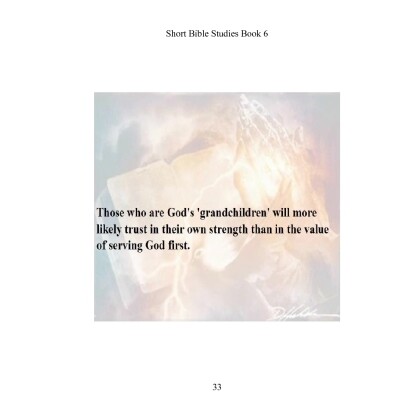 Short Bible Studies Book 6

Those who are God's 'grandchildren' will more likely trust in their own strength than in the value of serving God first.

33